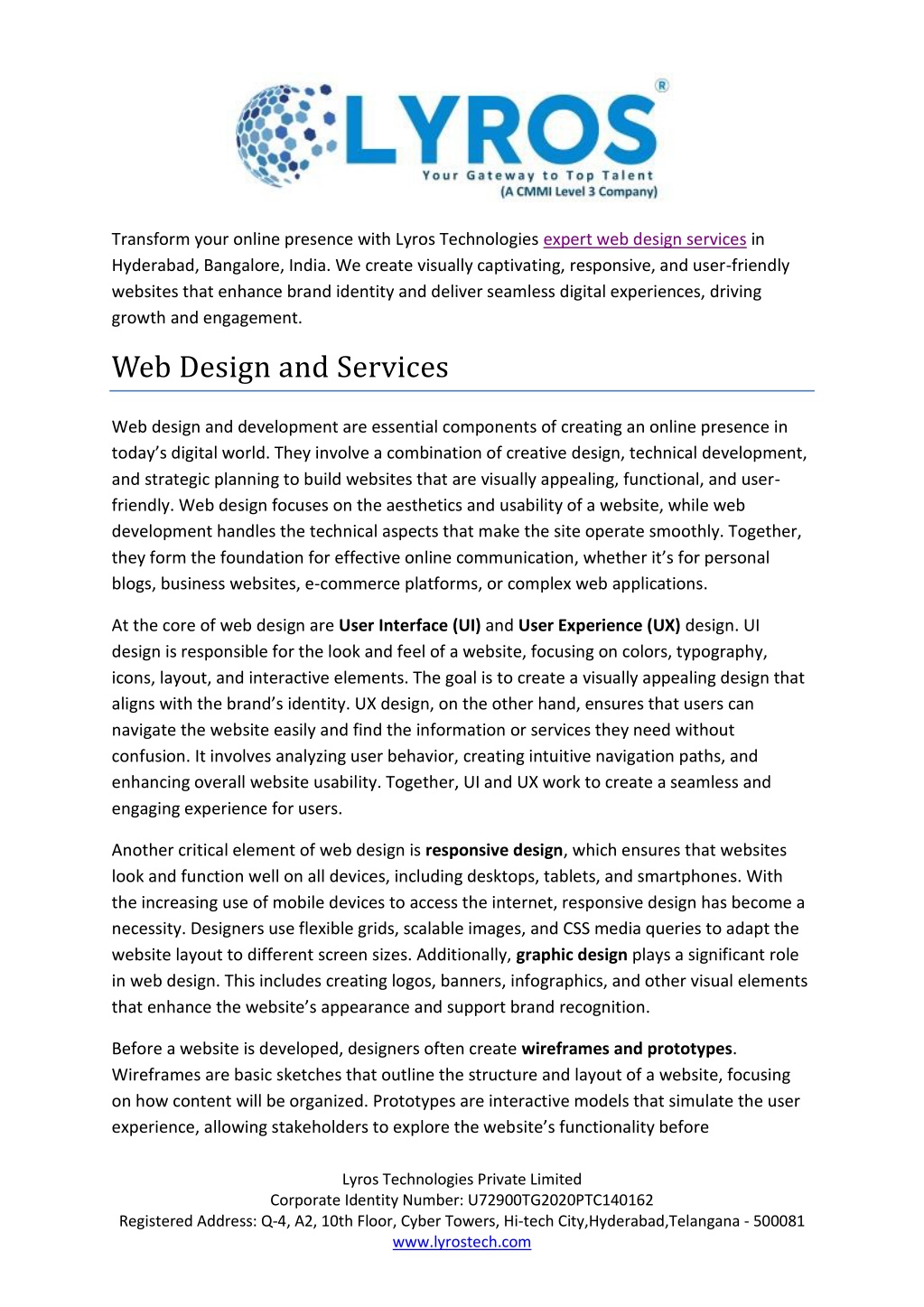 LYROS®
Your Gateway to Top Talent
(A CMMI Level 3 Company)

Transform your online presence with Lyros Technologies expert web design services in Hyderabad, Bangalore, India. We create visually captivating, responsive, and user-friendly websites that enhance brand identity and deliver seamless digital experiences, driving growth and engagement.

Web Design and Services

Web design and development are essential components of creating an online presence in today's digital world. They involve a combination of creative design, technical development, and strategic planning to build websites that are visually appealing, functional, and user-friendly. Web design focuses on the aesthetics and usability of a website, while web development handles the technical aspects that make the site operate smoothly. Together, they form the foundation for effective online communication, whether it's for personal blogs, business websites, e-commerce platforms, or complex web applications.

At the core of web design are User Interface (UI) and User Experience (UX) design. UI design is responsible for the look and feel of a website, focusing on colors, typography, icons, layout, and interactive elements. The goal is to create a visually appealing design that aligns with the brand's identity. UX design, on the other hand, ensures that users can navigate the website easily and find the information or services they need without confusion. It involves analyzing user behavior, creating intuitive navigation paths, and enhancing overall website usability. Together, UI and UX work to create a seamless and engaging experience for users.

Another critical element of web design is responsive design, which ensures that websites look and function well on all devices, including desktops, tablets, and smartphones. With the increasing use of mobile devices to access the internet, responsive design has become a necessity. Designers use flexible grids, scalable images, and CSS media queries to adapt the website layout to different screen sizes. Additionally, graphic design plays a significant role in web design. This includes creating logos, banners, infographics, and other visual elements that enhance the website's appearance and support brand recognition.

Before a website is developed, designers often create wireframes and prototypes. Wireframes are basic sketches that outline the structure and layout of a website, focusing on how content will be organized. Prototypes are interactive models that simulate the user experience, allowing stakeholders to explore the website's functionality before

Lyros Technologies Private Limited
Corporate Identity Number: U72900TG2020PTC140162
Registered Address: Q-4, A2, 10th Floor, Cyber Towers, Hi-tech City,Hyderabad,Telangana - 500081
www.lyrostech.com